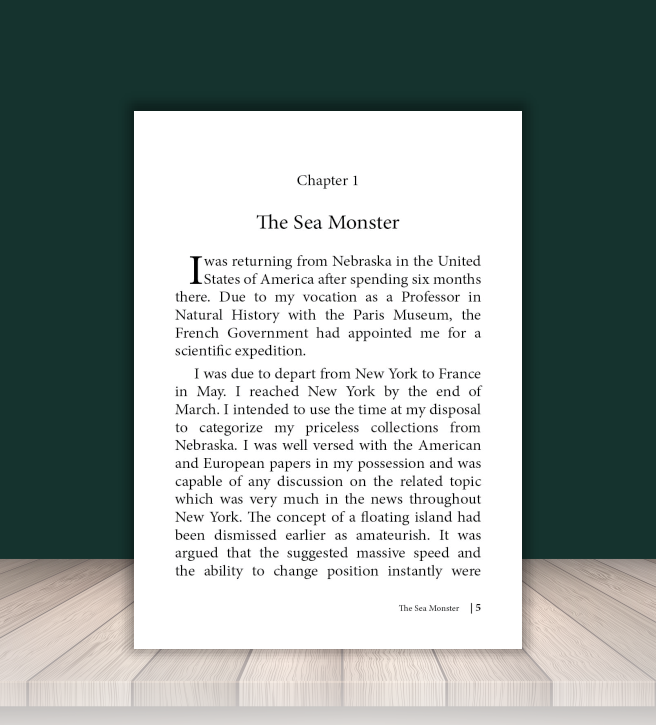 Chapter 1

The Sea Monster

I was returning from Nebraska in the United States of America after spending six months there. Due to my vocation as a Professor in Natural History with the Paris Museum, the French Government had appointed me for a scientific expedition.

I was due to depart from New York to France in May. I reached New York by the end of March. I intended to use the time at my disposal to categorize my priceless collections from Nebraska. I was well versed with the American and European papers in my possession and was capable of any discussion on the related topic which was very much in the news throughout New York. The concept of a floating island had been dismissed earlier as amateurish. It was argued that the suggested massive speed and the ability to change position instantly were

The Sea Monster | 5